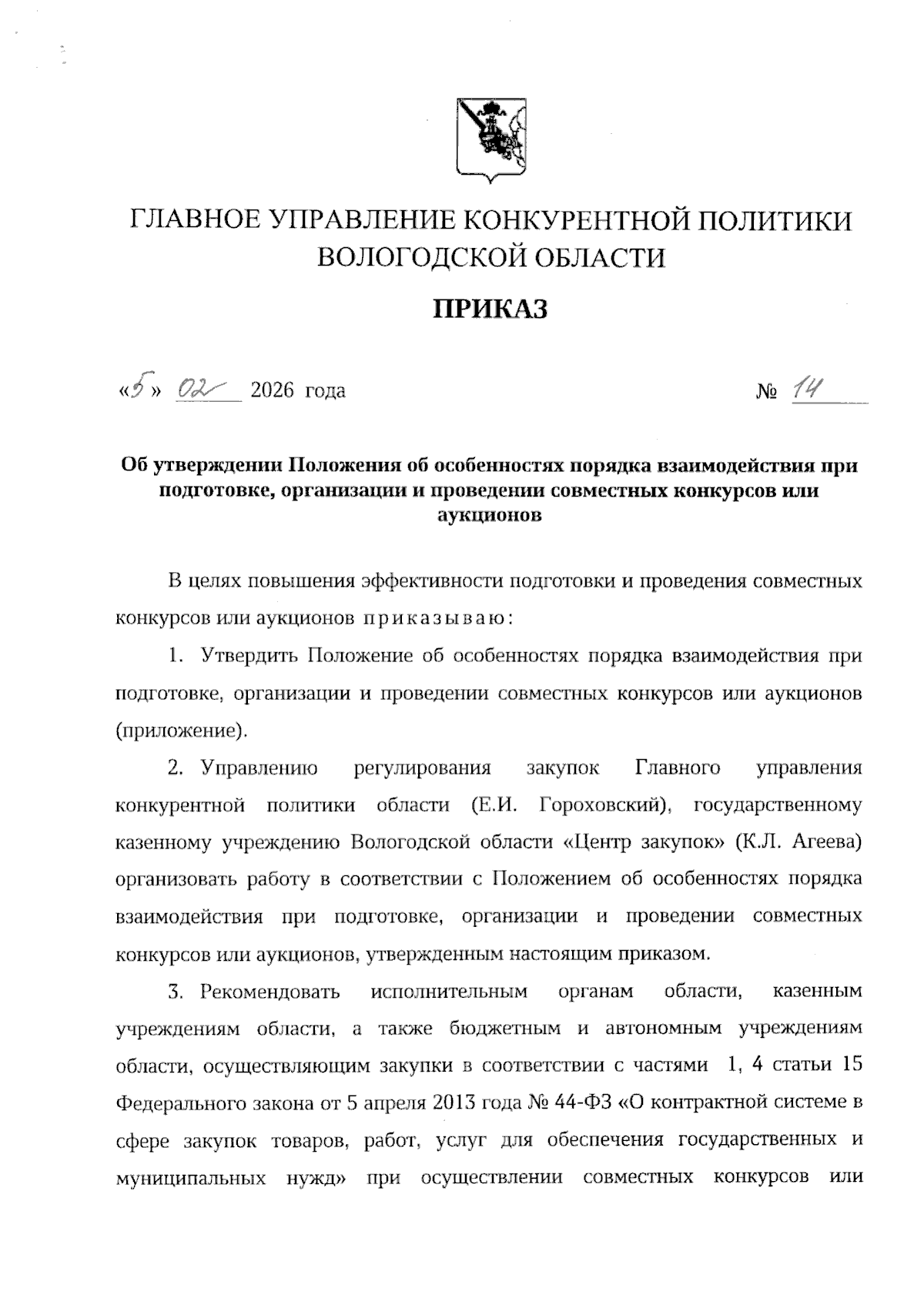 ГЛАВНОЕ УПРАВЛЕНИЕ КОНКУРЕНТНОЙ ПОЛИТИКИ ВОЛОГОДСКОЙ ОБЛАСТИ

ПРИКАЗ

«5» 02 2026 года № 14

Об утверждении Положения об особенностях порядка взаимодействия при подготовке, организации и проведении совместных конкурсов или аукционов

В целях повышения эффективности подготовки и проведения совместных конкурсов или аукционов приказываю:

1. Утвердить Положение об особенностях порядка взаимодействия при подготовке, организации и проведении совместных конкурсов или аукционов (приложение).

2. Управлению регулирования закупок Главного управления конкурентной политики области (Е.И. Гороховский), государственному казенному учреждению Вологодской области «Центр закупок» (К.Л. Агеева) организовать работу в соответствии с Положением об особенностях порядка взаимодействия при подготовке, организации и проведении совместных конкурсов или аукционов, утвержденным настоящим приказом.

3. Рекомендовать исполнительным органам области, казенным учреждениям области, а также бюджетным и автономным учреждениям области, осуществляющим закупки в соответствии с частями 1, 4 статьи 15 Федерального закона от 5 апреля 2013 года № 44-ФЗ «О контрактной системе в сфере закупок товаров, работ, услуг для обеспечения государственных и муниципальных нужд» при осуществлении совместных конкурсов или